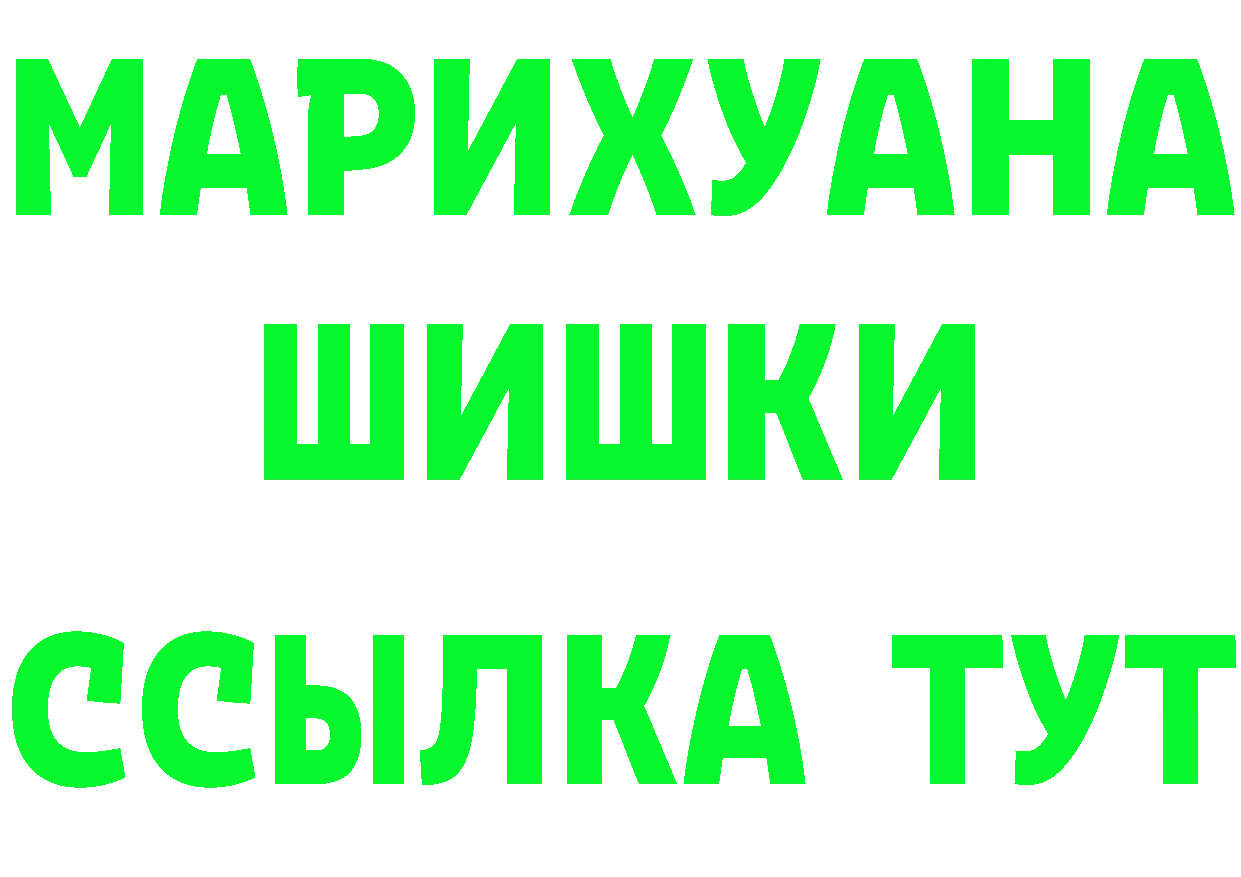 МАРИХУАНА
ШИШКИ
ССЫЛКА ТУТ